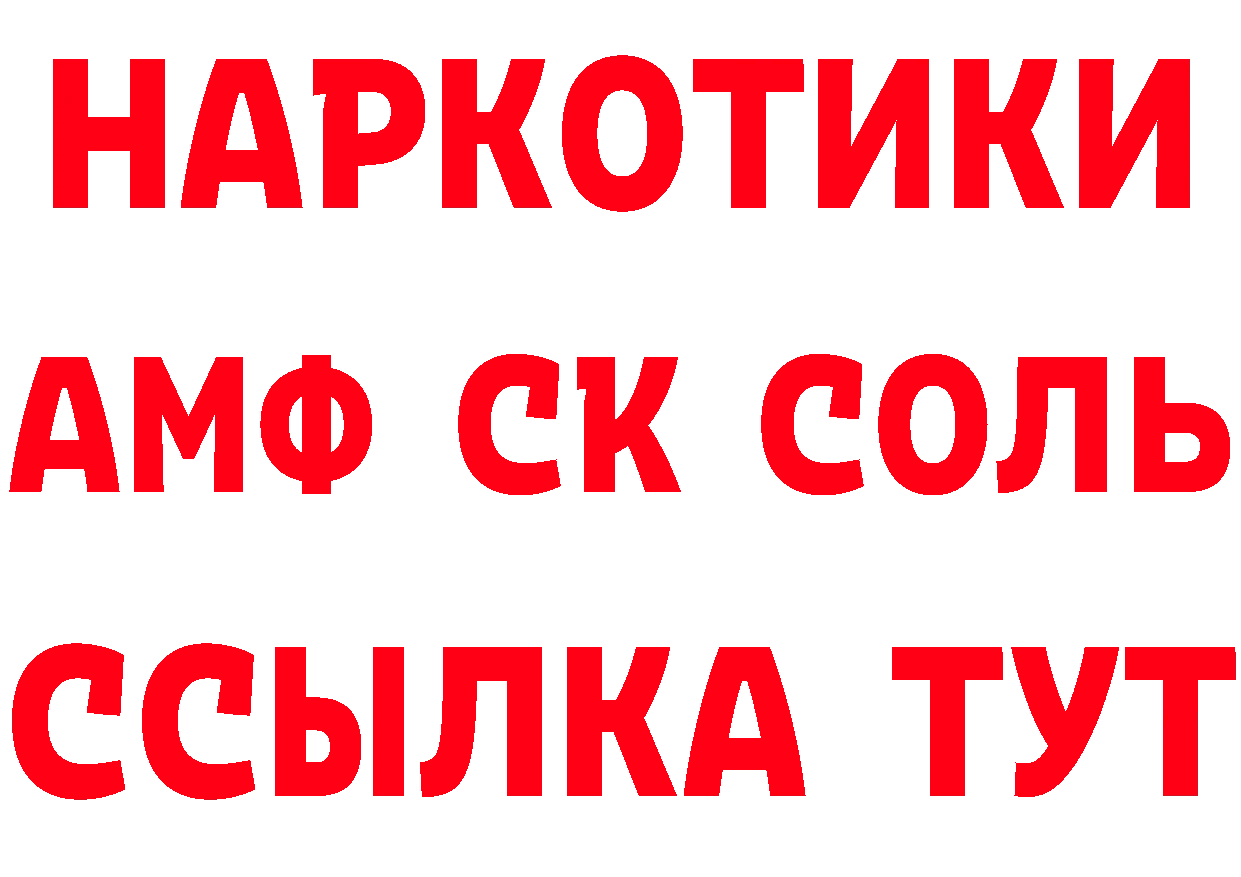 НАРКОТИКИ

АМФ СК СОЛЬ

ССЫЛКА ТУТ